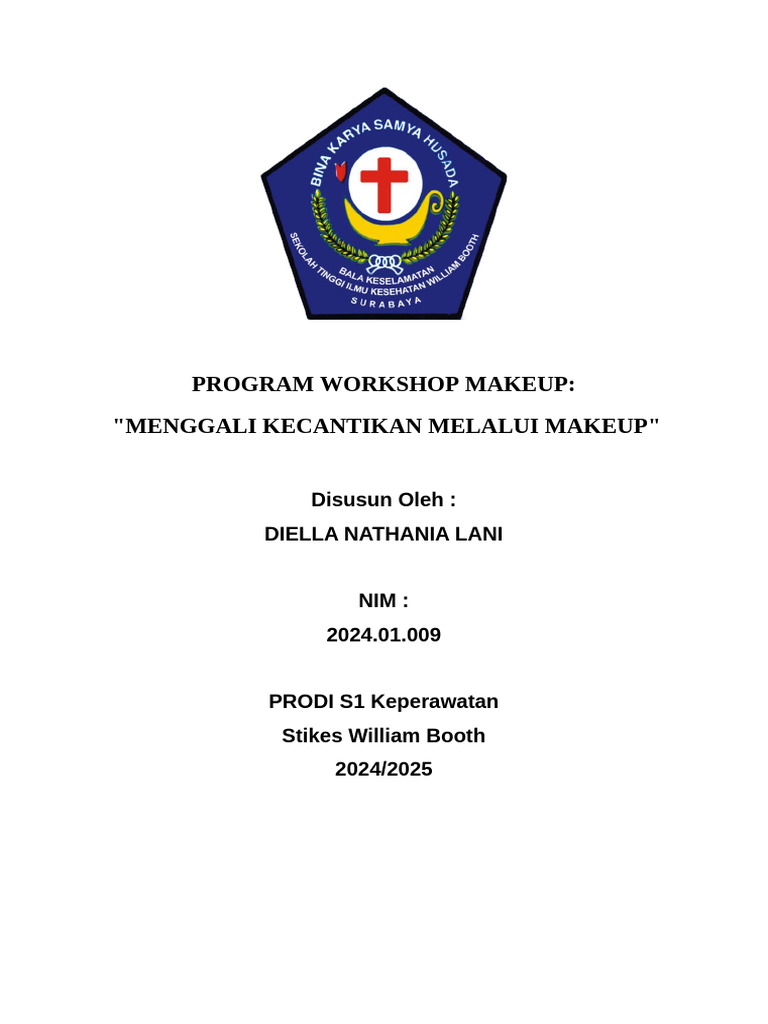 BINA KARYA SAMYA HUSADA
BALA KESELAMATAN
SEKOLAH TINGGI ILMU KESEHATAN WILLIAM BOOTH
SURABAYA

PROGRAM WORKSHOP MAKEUP:
"MENGGALI KECANTIKAN MELALUI MAKEUP"

Disusun Oleh :
DIELLA NATHANIA LANI

NIM :
2024.01.009

PRODI S1 Keperawatan
Stikes William Booth
2024/2025